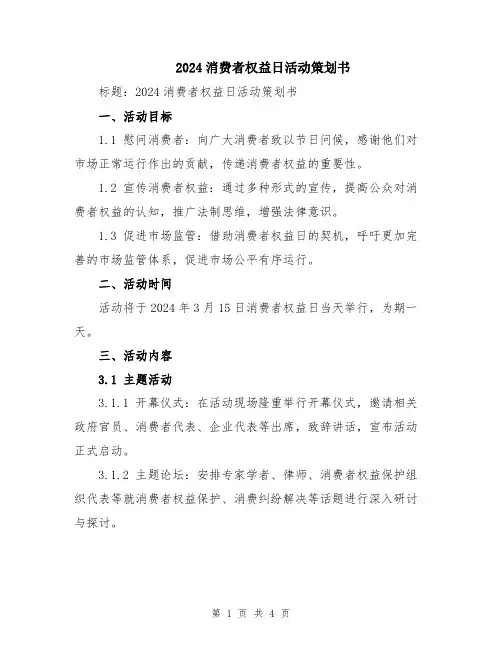 2024消费者权益日活动策划书

标题：2024消费者权益日活动策划书

一、活动目标

1.1 慰问消费者：向广大消费者致以节日问候，感谢他们对市场正常运行作出的贡献，传递消费者权益的重要性。

1.2 宣传消费者权益：通过多种形式的宣传，提高公众对消费者权益的认知，推广法制思维，增强法律意识。

1.3 促进市场监管：借助消费者权益日的契机，呼吁更加完善的市场监管体系，促进市场公平有序运行。

二、活动时间

活动将于2024年3月15日消费者权益日当天举行，为期一天。

三、活动内容

3.1 主题活动

3.1.1 开幕仪式：在活动现场隆重举行开幕仪式，邀请相关政府官员、消费者代表、企业代表等出席，致辞讲话，宣布活动正式启动。

3.1.2 主题论坛：安排专家学者、律师、消费者权益保护组织代表等就消费者权益保护、消费纠纷解决等话题进行深入研讨与探讨。

第 1 页 共 4 页